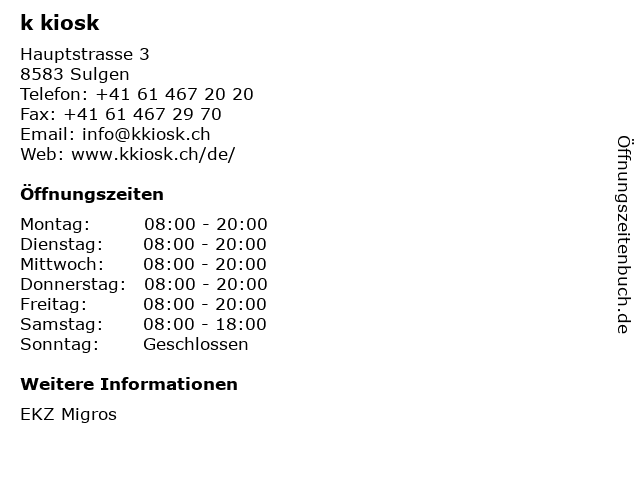 k kiosk

Hauptstrasse 3
8583 Sulgen
Telefon: +41 61 467 20 20
Fax: +41 61 467 29 70
Email: info@kkiosk.ch
Web: www.kkiosk.ch/de/

Öffnungszeiten

Montag: 08:00 - 20:00
Dienstag: 08:00 - 20:00
Mittwoch: 08:00 - 20:00
Donnerstag: 08:00 - 20:00
Freitag: 08:00 - 20:00
Samstag: 08:00 - 18:00
Sonntag: Geschlossen

Weitere Informationen

EKZ Migros

Öffnungszeitenbuch.de